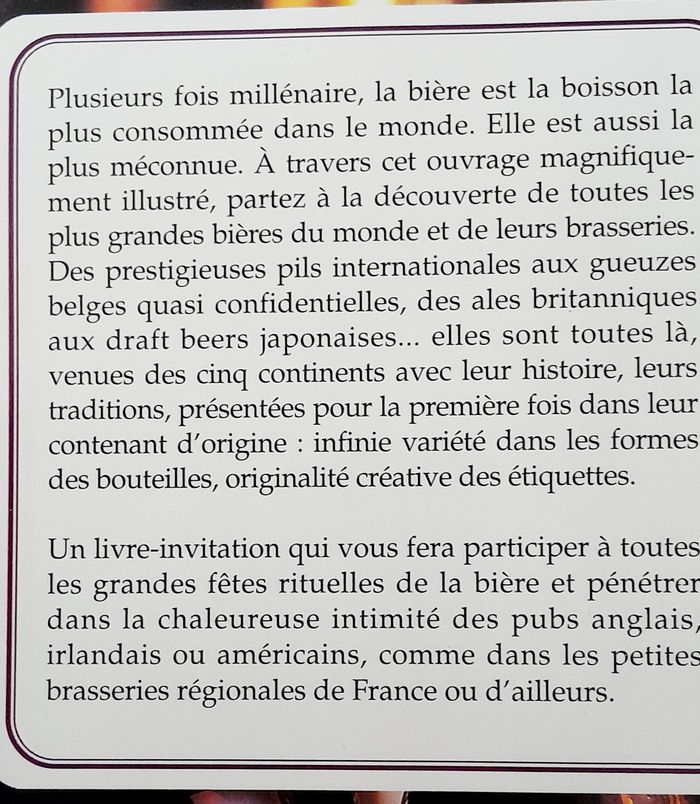 Plusieurs fois millénaire, la bière est la boisson la plus consommée dans le monde. Elle est aussi la plus méconnue. À travers cet ouvrage magnifiquement illustré, partez à la découverte de toutes les plus grandes bières du monde et de leurs brasseries. Des prestigieuses pils internationales aux gueuzes belges quasi confidentielles, des ales britanniques aux draft beers japonaises... elles sont toutes là, venues des cinq continents avec leur histoire, leurs traditions, présentées pour la première fois dans leur contenant d'origine : infinie variété dans les formes des bouteilles, originalité créative des étiquettes.

Un livre-invitation qui vous fera participer à toutes les grandes fêtes rituelles de la bière et pénétrer dans la chaleureuse intimité des pubs anglais, irlandais ou américains, comme dans les petites brasseries régionales de France ou d'ailleurs.